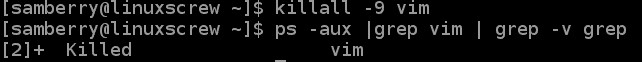 [samberry@linuxscrew ~]$ killall -9 vim
[samberry@linuxscrew ~]$ ps -aux |grep vim | grep -v grep
[2]+  Killed                  vim